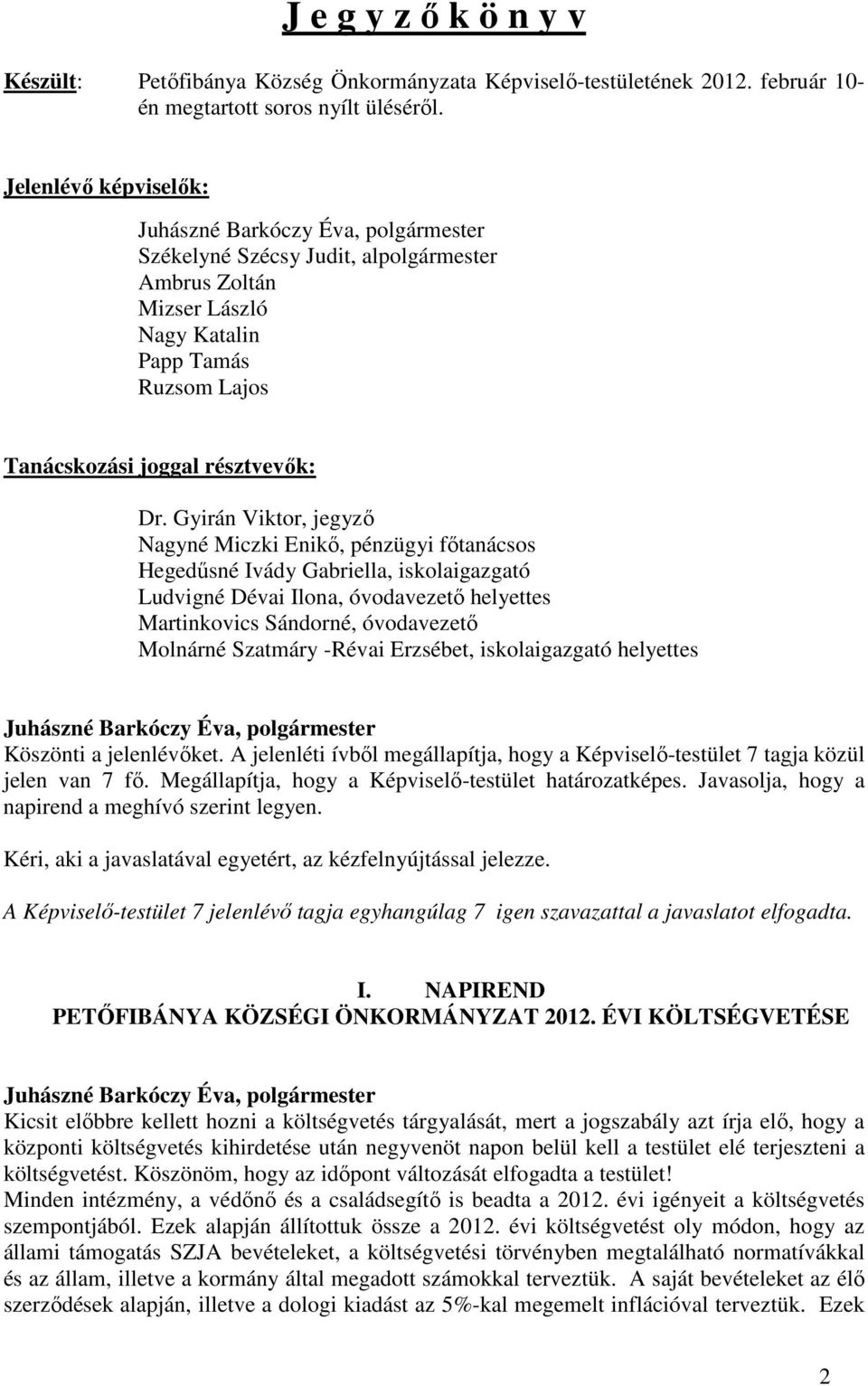 J e g y z ő k ö n y v

Készült: Petőfibánya Község Önkormányzata Képviselő-testületének 2012. február 10-én megtartott soros nyílt üléséről.

Jelenlévő képviselők:

Juhászné Barkóczy Éva, polgármester
Székelyné Szécsy Judit, alpolgármester
Ambrus Zoltán
Mizser László
Nagy Katalin
Papp Tamás
Ruzsom Lajos

Tanácskozási joggal résztvevők:

Dr. Gyirán Viktor, jegyző
Nagyné Miczki Enikő, pénzügyi főtanácsos
Hegedűsné Ivády Gabriella, iskolaigazgató
Ludvigné Dévai Ilona, óvodavezető helyettes
Martinkovics Sándorné, óvodavezető
Molnárné Szatmáry -Révai Erzsébet, iskolaigazgató helyettes

Juhászné Barkóczy Éva, polgármester
Köszönti a jelenlévőket. A jelenléti ívből megállapítja, hogy a Képviselő-testület 7 tagja közül jelen van 7 fő. Megállapítja, hogy a Képviselő-testület határozatképes. Javasolja, hogy a napirend a meghívó szerint legyen.

Kéri, aki a javaslatával egyetért, az kézfelnyújtással jelezze.

A Képviselő-testület 7 jelenlévő tagja egyhangúlag 7 igen szavazattal a javaslatot elfogadta.

I. NAPIREND
PETŐFIBÁNYA KÖZSÉGI ÖNKORMÁNYZAT 2012. ÉVI KÖLTSÉGVETÉSE

Juhászné Barkóczy Éva, polgármester
Kicsit előbbre kellett hozni a költségvetés tárgyalását, mert a jogszabály azt írja elő, hogy a központi költségvetés kihirdetése után negyvenöt napon belül kell a testület elé terjeszteni a költségvetést. Köszönöm, hogy az időpont változását elfogadta a testület!
Minden intézmény, a védőnő és a családsegítő is beadta a 2012. évi igényeit a költségvetés szempontjából. Ezek alapján állítottuk össze a 2012. évi költségvetést oly módon, hogy az állami támogatás SZJA bevételeket, a költségvetési törvényben megtalálható normatívákkal és az állam, illetve a kormány által megadott számokkal terveztük. A saját bevételeket az élő szerződések alapján, illetve a dologi kiadást az 5%-kal megemelt inflációval terveztük. Ezek

2